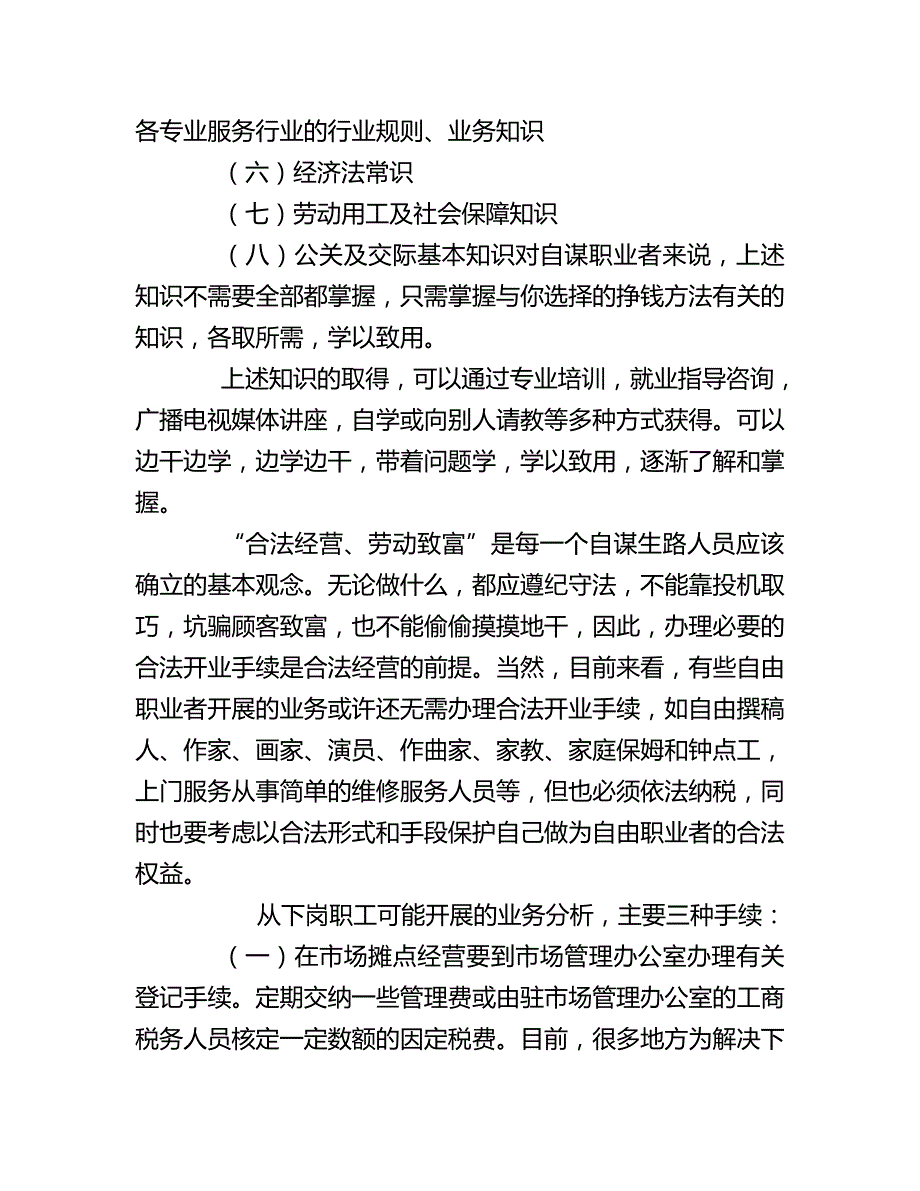 各专业服务行业的行业规则、业务知识

（六）经济法常识

（七）劳动用工及社会保障知识

（八）公关及交际基本知识对自谋职业者来说，上述知识不需要全部都掌握，只需掌握与你选择的挣钱方法有关的知识，各取所需，学以致用。

上述知识的取得，可以通过专业培训，就业指导咨询，广播电视媒体讲座，自学或向别人请教等多种方式获得。可以边干边学，边学边干，带着问题学，学以致用，逐渐了解和掌握。

“合法经营、劳动致富”是每一个自谋生路人员应该确立的基本观念。无论做什么，都应遵纪守法，不能靠投机取巧，坑骗顾客致富，也不能偷偷摸摸地干，因此，办理必要的合法开业手续是合法经营的前提。当然，目前来看，有些自由职业者开展的业务或许还无需办理合法开业手续，如自由撰稿人、作家、画家、演员、作曲家、家教、家庭保姆和钟点工，上门服务从事简单的维修服务人员等，但也必须依法纳税，同时也要考虑以合法形式和手段保护自己做为自由职业者的合法权益。

从下岗职工可能开展的业务分析，主要三种手续：

（一）在市场摊点经营要到市场管理办公室办理有关登记手续。定期交纳一些管理费或由驻市场管理办公室的工商税务人员核定一定数额的固定税费。目前，很多地方为解决下